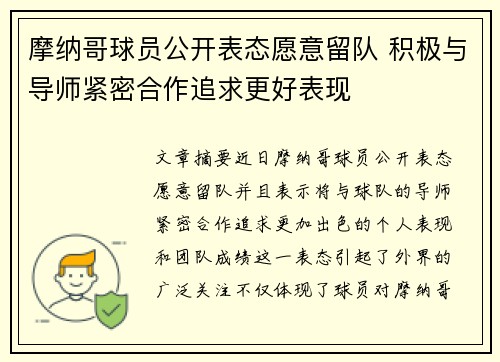 摩纳哥球员公开表态愿意留队 积极与导师紧密合作追求更好表现

文章摘要近日摩纳哥球员公开表态愿意留队并且表示将与球队的导师紧密合作追求更加出色的个人表现和团队成绩这一表态引起了外界的广泛关注不仅体现了球员对摩纳哥